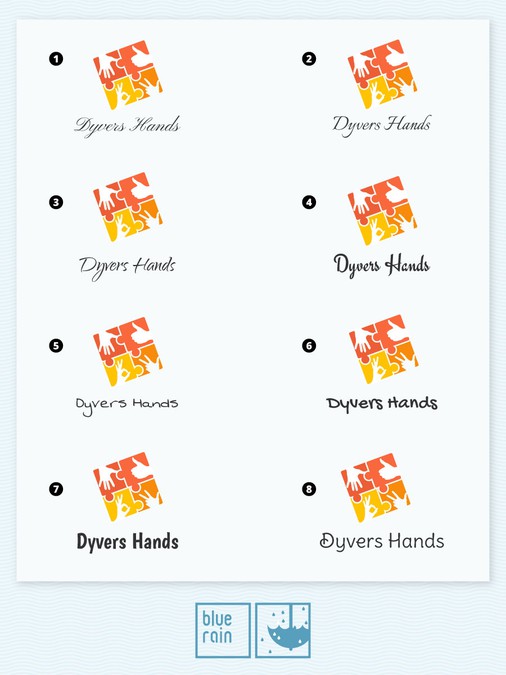 1
Dyvers Hands

2
Dyvers Hands

3
Dyvers Hands

4
Dyvers Hands

5
Dyvers Hands

6
Dyvers Hands

7
Dyvers Hands

8
Dyvers Hands

blue rain